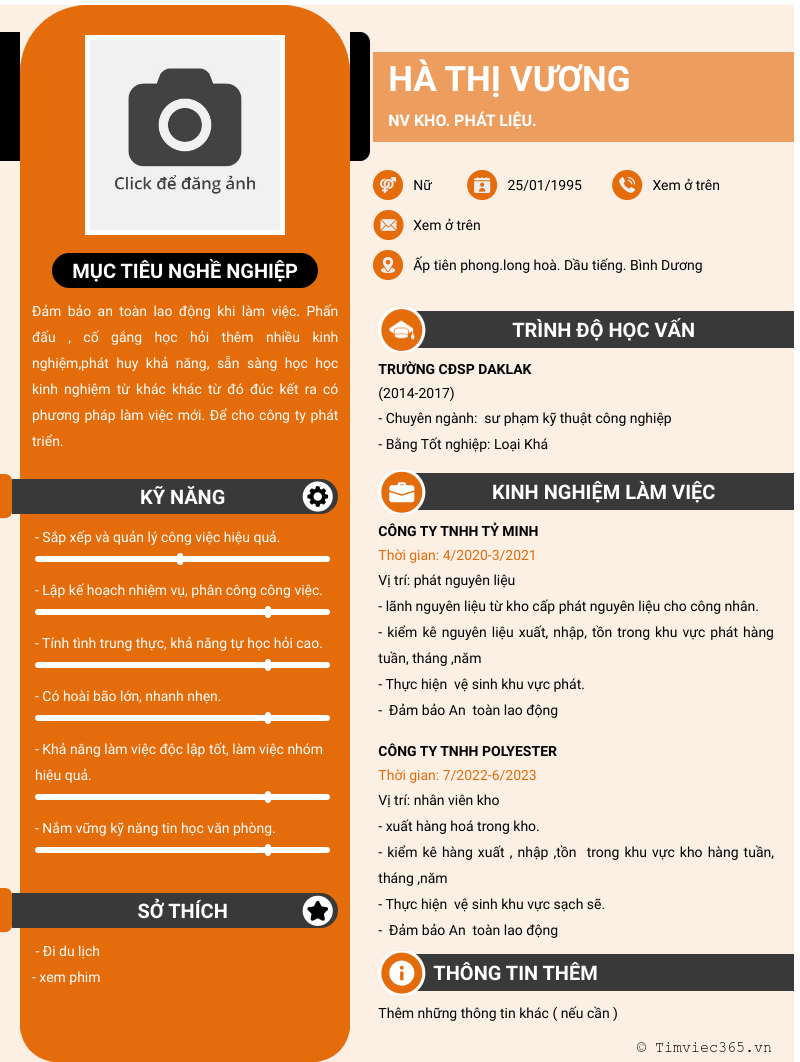 Click để đăng ảnh

MỤC TIÊU NGHỀ NGHIỆP

Đảm bảo an toàn lao động khi làm việc. Phấn đấu , cố gắng học hỏi thêm nhiều kinh nghiệm,phát huy khả năng, sẵn sàng học học kinh nghiệm từ khác khác từ đó đúc kết ra có phương pháp làm việc mới. Để cho công ty phát triển.

KỸ NĂNG

- Sắp xếp và quản lý công việc hiệu quả.

- Lập kế hoạch nhiệm vụ, phân công công việc.

- Tính tình trung thực, khả năng tự học hỏi cao.

- Có hoài bão lớn, nhanh nhẹn.

- Khả năng làm việc độc lập tốt, làm việc nhóm hiệu quả.

- Nắm vững kỹ năng tin học văn phòng.

SỞ THÍCH

- Đi du lịch
- xem phim

HÀ THỊ VƯƠNG

NV KHO. PHÁT LIỆU.

Nữ
25/01/1995
Xem ở trên
Xem ở trên
Ấp tiên phong.long hoà. Dầu tiếng. Bình Dương

TRÌNH ĐỘ HỌC VẤN

TRƯỜNG CĐSP DAKLAK
(2014-2017)
- Chuyên ngành: sư phạm kỹ thuật công nghiệp
- Bằng Tốt nghiệp: Loại Khá

KINH NGHIỆM LÀM VIỆC

CÔNG TY TNHH TỶ MINH
Thời gian: 4/2020-3/2021
Vị trí: phát nguyên liệu
- lãnh nguyên liệu từ kho cấp phát nguyên liệu cho công nhân.
- kiểm kê nguyên liệu xuất, nhập, tồn trong khu vực phát hàng tuần, tháng ,năm
- Thực hiện vệ sinh khu vực phát.
- Đảm bảo An toàn lao động

CÔNG TY TNHH POLYESTER
Thời gian: 7/2022-6/2023
Vị trí: nhân viên kho
- xuất hàng hoá trong kho.
- kiểm kê hàng xuất , nhập ,tồn trong khu vực kho hàng tuần, tháng ,năm
- Thực hiện vệ sinh khu vực sạch sẽ.
- Đảm bảo An toàn lao động

THÔNG TIN THÊM

Thêm những thông tin khác ( nếu cần )

© Timviec365.vn